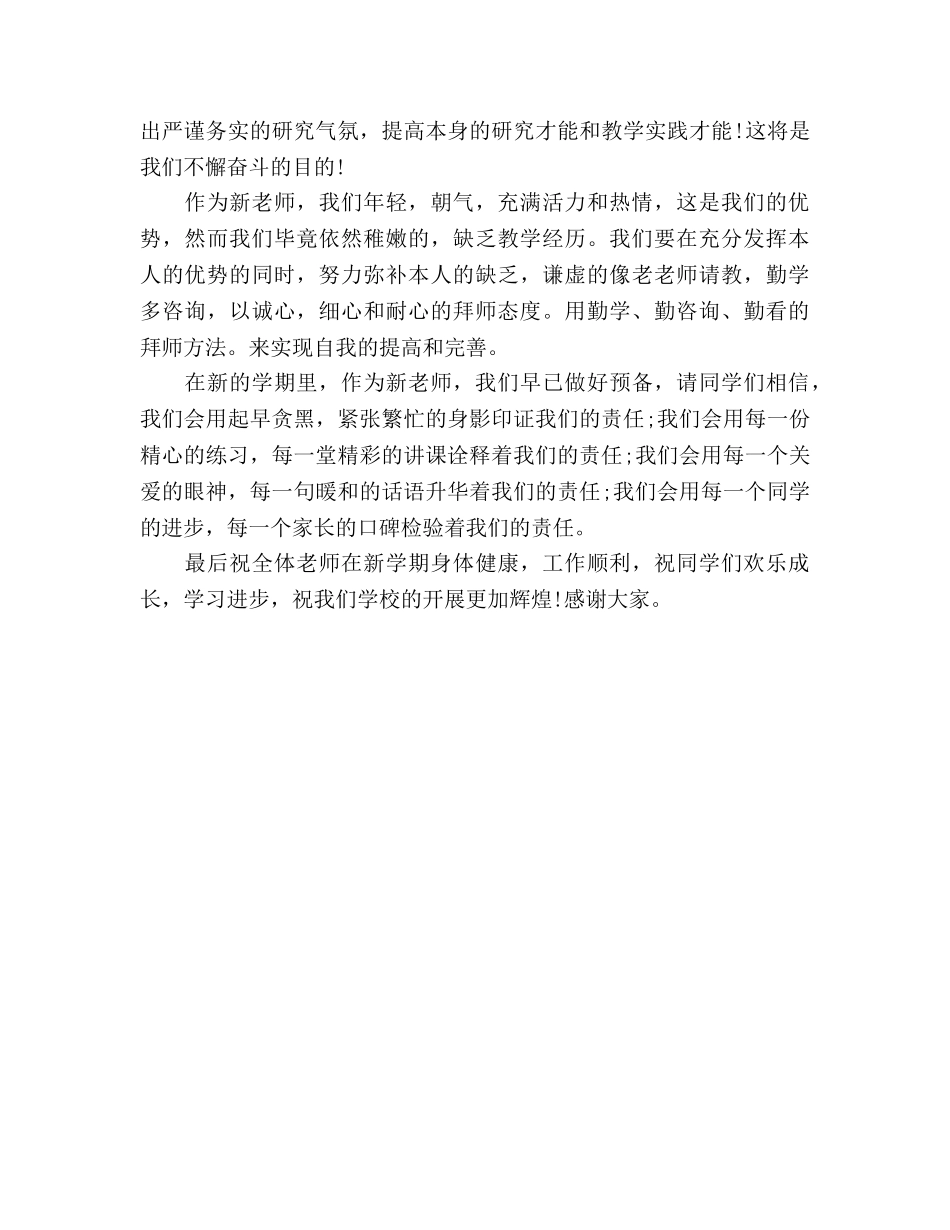 出严谨务实的研究气氛，提高本身的研究才能和教学实践才能!这将是我们不懈奋斗的目的!

作为新老师，我们年轻，朝气，充满活力和热情，这是我们的优势，然而我们毕竟依然稚嫩的，缺乏教学经历。我们要在充分发挥本人的优势的同时，努力弥补本人的缺乏，谦虚的像老老师请教，勤学多咨询，以诚心，细心和耐心的拜师态度。用勤学、勤咨询、勤看的拜师方法。来实现自我的提高和完善。

在新的学期里，作为新老师，我们早已做好预备，请同学们相信，我们会用起早贪黑，紧张繁忙的身影印证我们的责任;我们会用每一份精心的练习，每一堂精彩的讲课诠释着我们的责任;我们会用每一个关爱的眼神，每一句暖和的话语升华着我们的责任;我们会用每一个同学的进步，每一个家长的口碑检验着我们的责任。

最后祝全体老师在新学期身体健康，工作顺利，祝同学们欢乐成长，学习进步，祝我们学校的开展更加辉煌!感谢大家。